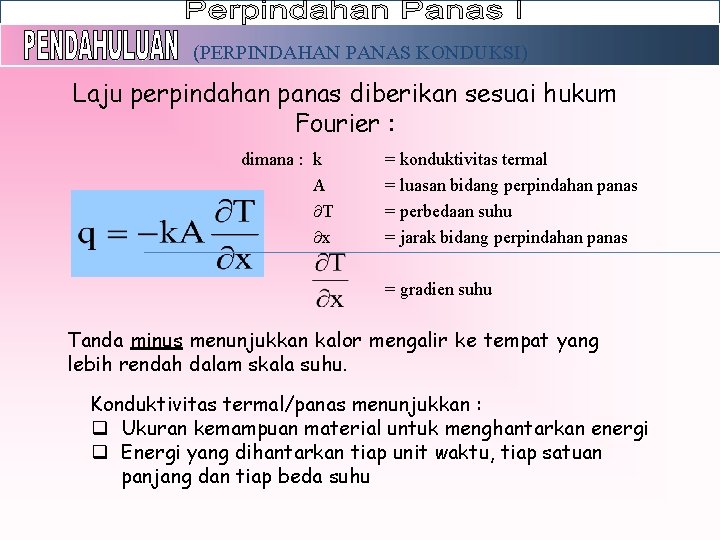 Perpindahan Panas I

PENDAHULUAN (PERPINDAHAN PANAS KONDUKSI)

Laju perpindahan panas diberikan sesuai hukum Fourier :

$q = -kA \frac{\partial T}{\partial x}$

dimana : k = konduktivitas termal
A = luasan bidang perpindahan panas
$\partial T$ = perbedaan suhu
$\partial x$ = jarak bidang perpindahan panas
$\frac{\partial T}{\partial x}$ = gradien suhu

Tanda minus menunjukkan kalor mengalir ke tempat yang lebih rendah dalam skala suhu.

Konduktivitas termal/panas menunjukkan :
❑ Ukuran kemampuan material untuk menghantarkan energi
❑ Energi yang dihantarkan tiap unit waktu, tiap satuan panjang dan tiap beda suhu